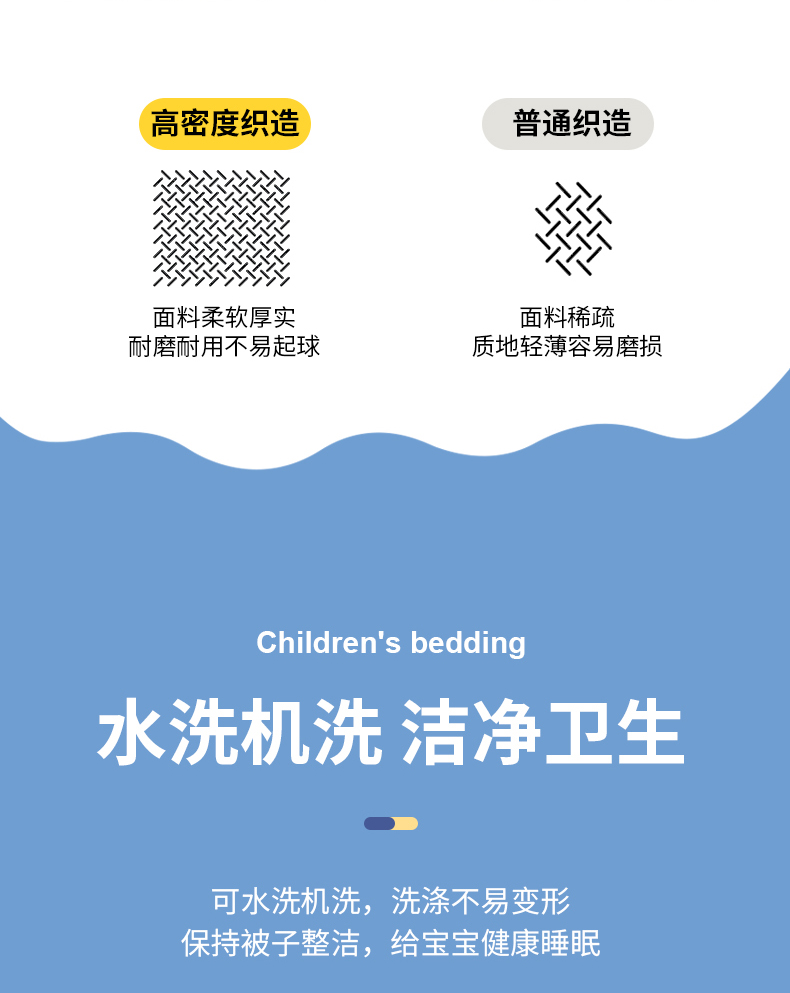 高密度织造

面料柔软厚实
耐磨耐用不易起球

普通织造

面料稀疏
质地轻薄容易磨损

Children's bedding

水洗机洗 洁净卫生

可水洗机洗，洗涤不易变形
保持被子整洁，给宝宝健康睡眠